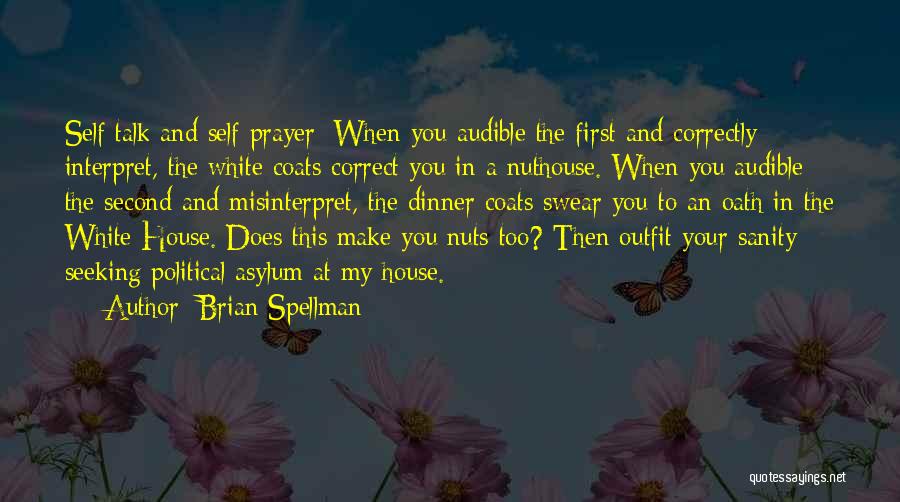 Self talk and self prayer: When you audible the first and correctly interpret, the white coats correct you in a nuthouse. When you audible the second and misinterpret, the dinner coats swear you to an oath in the White House. Does this make you nuts too? Then outfit your sanity seeking political asylum at my house.

— Author: Brian Spellman

quotessayings.net